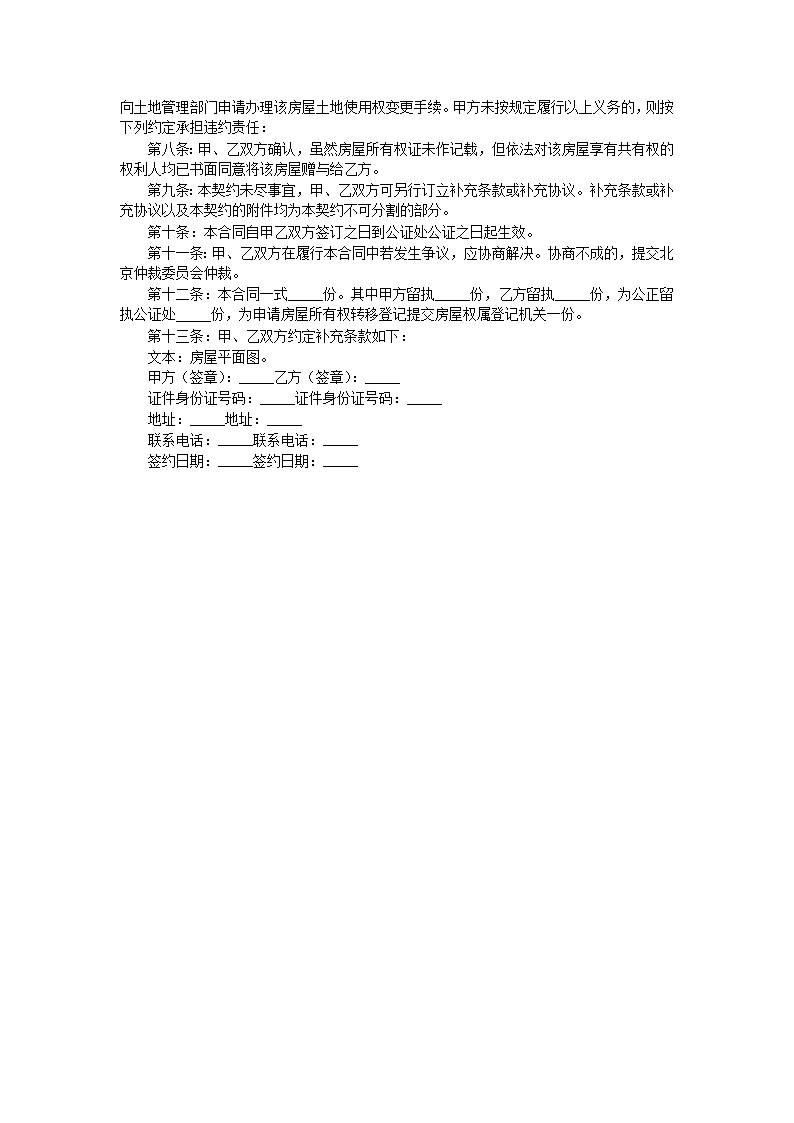 向土地管理部门申请办理该房屋土地使用权变更手续。甲方未按规定履行以上义务的，则按下列约定承担违约责任：

第八条：甲、乙双方确认，虽然房屋所有权证未作记载，但依法对该房屋享有共有权的权利人均已书面同意将该房屋赠与给乙方。

第九条：本契约未尽事宜，甲、乙双方可另行订立补充条款或补充协议。补充条款或补充协议以及本契约的附件均为本契约不可分割的部分。

第十条：本合同自甲乙双方签订之日到公证处公证之日起生效。

第十一条：甲、乙双方在履行本合同中若发生争议，应协商解决。协商不成的，提交北京仲裁委员会仲裁。

第十二条：本合同一式_____份。其中甲方留执_____份，乙方留执_____份，为公正留执公证处_____份，为申请房屋所有权转移登记提交房屋权属登记机关一份。

第十三条：甲、乙双方约定补充条款如下：

文本：房屋平面图。

甲方（签章）：_____乙方（签章）：_____

证件身份证号码：_____证件身份证号码：_____

地址：_____地址：_____

联系电话：_____联系电话：_____

签约日期：_____签约日期：_____